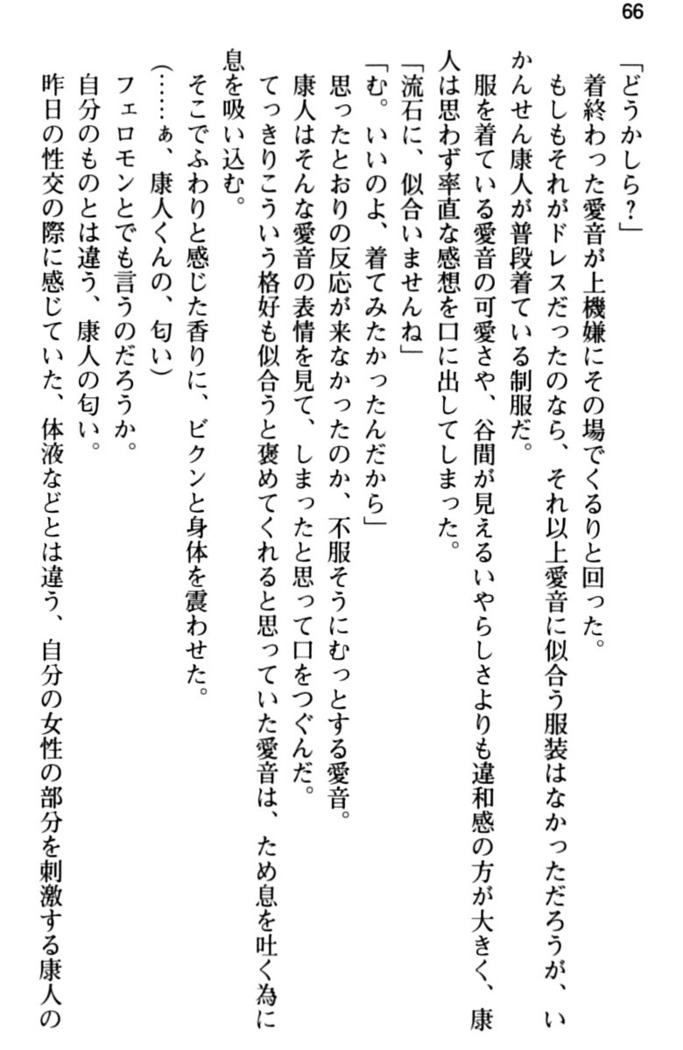 66

「どうかしら？」

着終わった愛音が上機嫌にその場でくるりと回った。

もしもそれがドレスだったのなら、それ以上愛音に似合う服装はなかっただろうが、いかんせん康人が普段着ている制服だ。

服を着ている愛音の可愛さや、谷間が見えるいやらしさよりも違和感の方が大きく、康人は思わず率直な感想を口に出してしまった。

「流石に、似合いませんね」

「む。いいのよ、着てみたかったんだから」

思ったとおりの反応が来なかったのか、不服そうにむっとする愛音。

康人はそんな愛音の表情を見て、しまったと思って口をつぐんだ。

てっきりこういう格好も似合うと褒めてくれると思っていた愛音は、ため息を吐く為に息を吸い込む。

そこでふわりと感じた香りに、ビクンと身体を震わせた。

（……ぁ、康人くんの、匂い）

フェロモンとでも言うのだろうか。

自分のものとは違う、康人の匂い。

昨日の性交の際に感じていた、体液などとは違う、自分の女性の部分を刺激する康人の